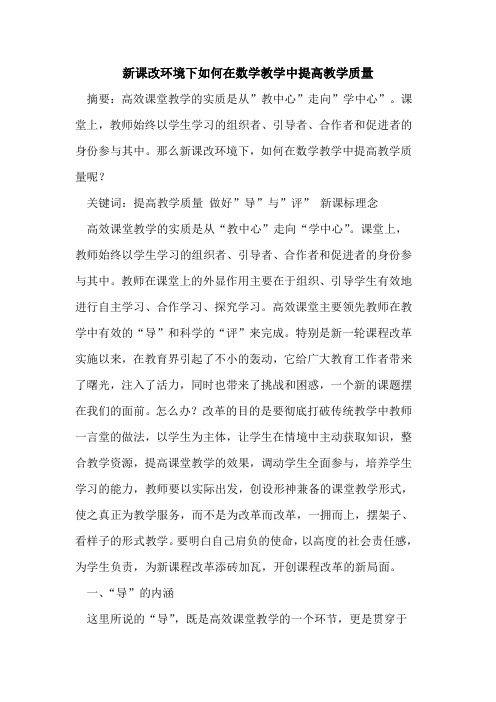 新课改环境下如何在数学教学中提高教学质量

摘要：高效课堂教学的实质是从”教中心”走向”学中心”。课堂上，教师始终以学生学习的组织者、引导者、合作者和促进者的身份参与其中。那么新课改环境下，如何在数学教学中提高教学质量呢？

关键词：提高教学质量 做好”导”与”评” 新课标理念

高效课堂教学的实质是从“教中心”走向“学中心”。课堂上，教师始终以学生学习的组织者、引导者、合作者和促进者的身份参与其中。教师在课堂上的外显作用主要在于组织、引导学生有效地进行自主学习、合作学习、探究学习。高效课堂主要领先教师在教学中有效的“导”和科学的“评”来完成。特别是新一轮课程改革实施以来，在教育界引起了不小的轰动，它给广大教育工作者带来了曙光，注入了活力，同时也带来了挑战和困惑，一个新的课题摆在我们的面前。怎么办？改革的目的是要彻底打破传统教学中教师一言堂的做法，以学生为主体，让学生在情境中主动获取知识，整合教学资源，提高课堂教学的效果，调动学生全面参与，培养学生学习的能力，教师要以实际出发，创设形神兼备的课堂教学形式，使之真正为教学服务，而不是为改革而改革，一拥而上，摆架子、看样子的形式教学。要明白自己肩负的使命，以高度的社会责任感，为学生负责，为新课程改革添砖加瓦，开创课程改革的新局面。

一、“导”的内涵

这里所说的“导”，既是高效课堂教学的一个环节，更是贯穿于